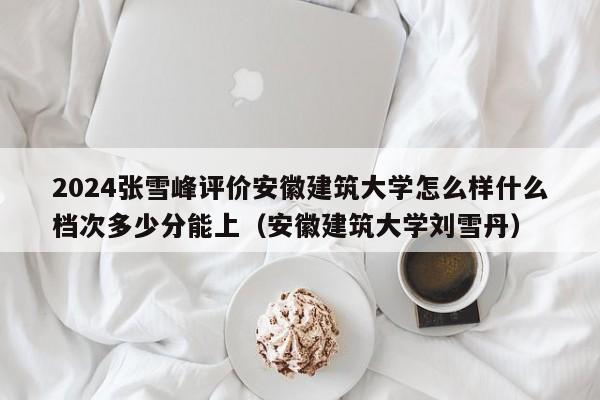 2024张雪峰评价安徽建筑大学怎么样什么档次多少分能上（安徽建筑大学刘雪丹）